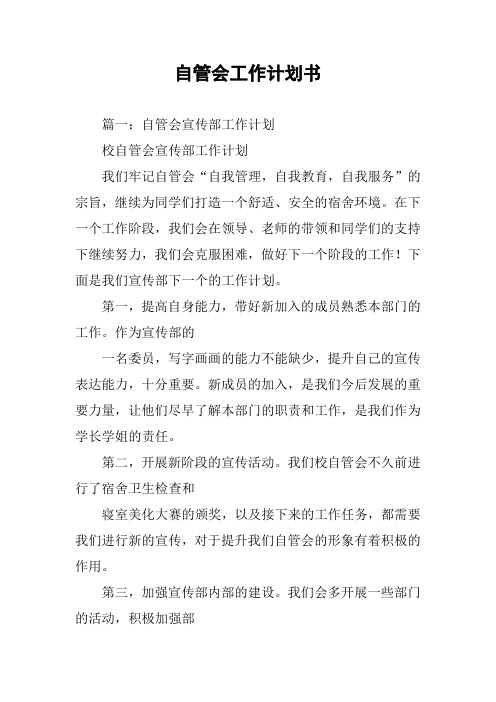 自管会工作计划书

篇一：自管会宣传部工作计划

校自管会宣传部工作计划

我们牢记自管会“自我管理，自我教育，自我服务”的宗旨，继续为同学们打造一个舒适、安全的宿舍环境。在下一个工作阶段，我们会在领导、老师的带领和同学们的支持下继续努力，我们会克服困难，做好下一个阶段的工作！下面是我们宣传部下一个的工作计划。

第一，提高自身能力，带好新加入的成员熟悉本部门的工作。作为宣传部的

一名委员，写字画画的能力不能缺少，提升自己的宣传表达能力，十分重要。新成员的加入，是我们今后发展的重要力量，让他们尽早了解本部门的职责和工作，是我们作为学长学姐的责任。

第二，开展新阶段的宣传活动。我们校自管会不久前进行了宿舍卫生检查和

寝室美化大赛的颁奖，以及接下来的工作任务，都需要我们进行新的宣传，对于提升我们自管会的形象有着积极的作用。

第三，加强宣传部内部的建设。我们会多开展一些部门的活动，积极加强部